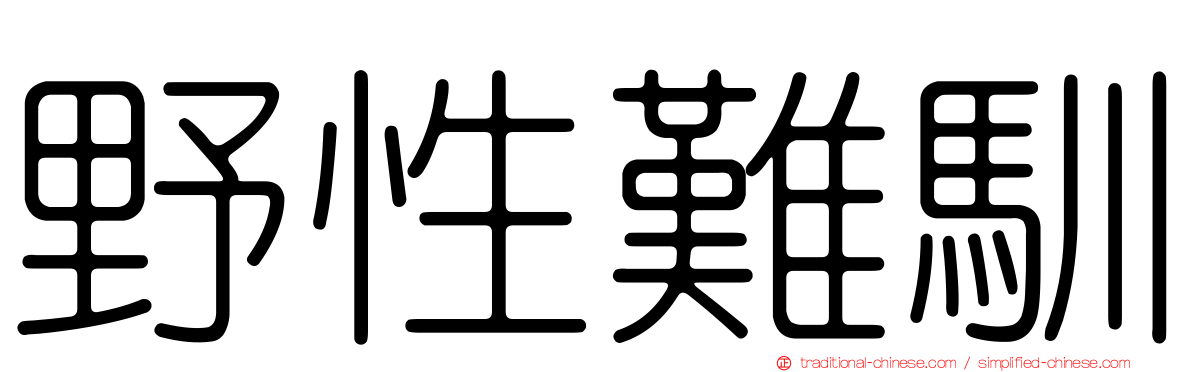 野性難馴

traditional-chinese.com / simplified-chinese.com